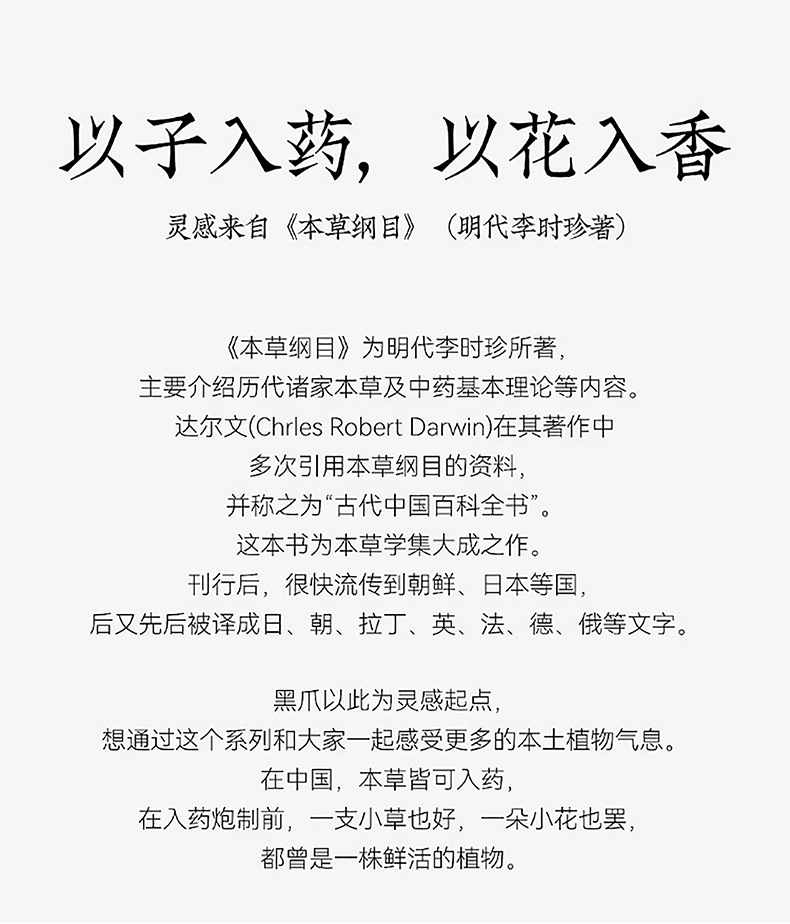 以子入药，以花入香

灵感来自《本草纲目》（明代李时珍著）

《本草纲目》为明代李时珍所著，
主要介绍历代诸家本草及中药基本理论等内容。
达尔文(Chrles Robert Darwin)在其著作中
多次引用本草纲目的资料，
并称之为“古代中国百科全书”。
这本书为本草学集大成之作。
刊行后，很快流传到朝鲜、日本等国，
后又先后被译成日、朝、拉丁、英、法、德、俄等文字。

黑爪以此为灵感起点，
想通过这个系列和大家一起感受更多的本土植物气息。
在中国，本草皆可入药，
在入药炮制前，一支小草也好，一朵小花也罢，
都曾是一株鲜活的植物。